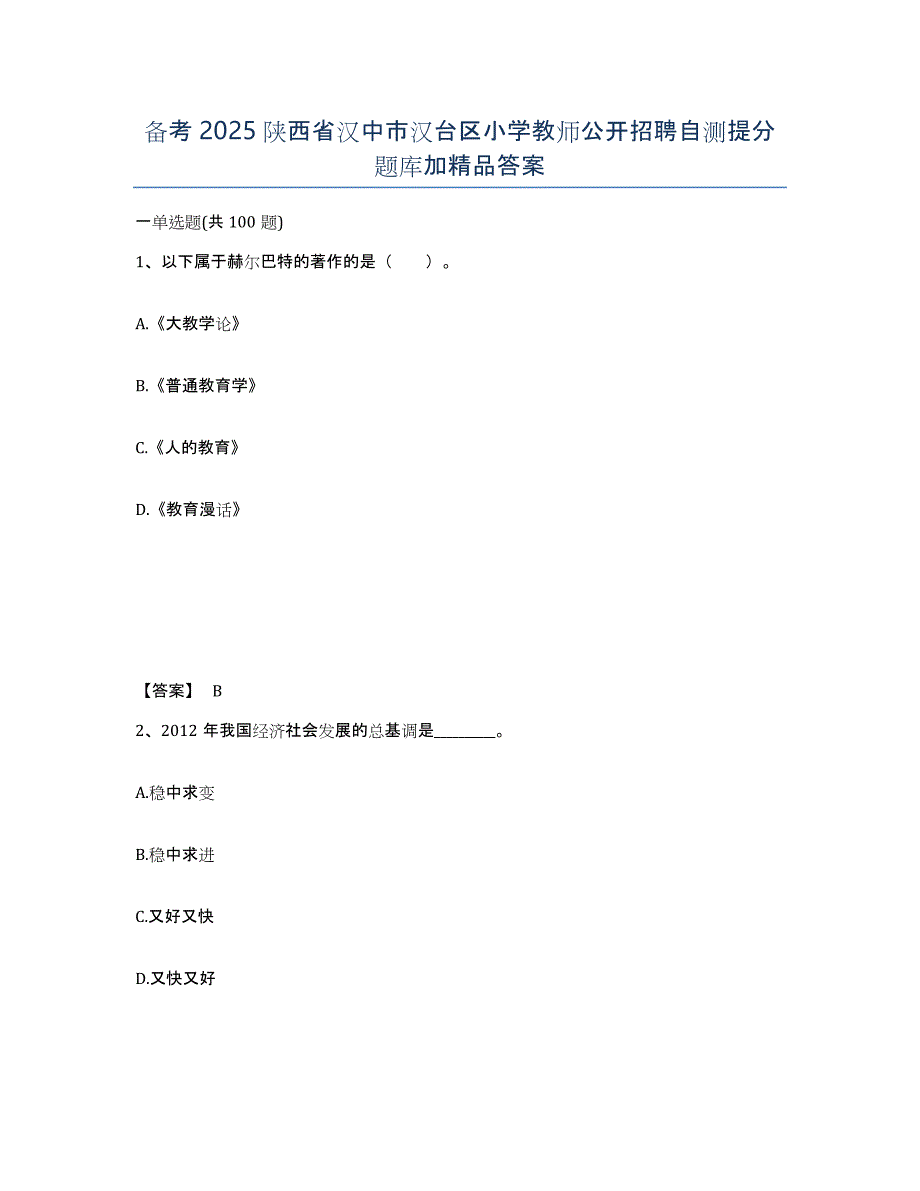 备考 2025 陕西省汉中市汉台区小学教师公开招聘自测提分题库加精品答案

一单选题(共 100 题)

1、以下属于赫尔巴特的著作的是（　　）。

A.《大教学论》

B.《普通教育学》

C.《人的教育》

D.《教育漫话》

【答案】 B

2、2012 年我国经济社会发展的总基调是________。

A.稳中求变

B.稳中求进

C.又好又快

D.又快又好